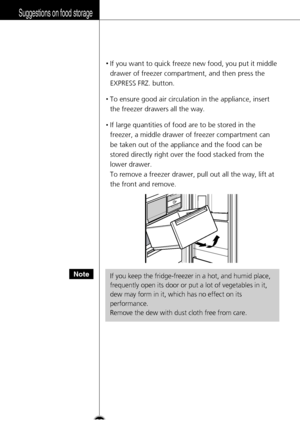 Suggestions on food storage

• If you want to quick freeze new food, you put it middle drawer of freezer compartment, and then press the EXPRESS FRZ. button.

• To ensure good air circulation in the appliance, insert the freezer drawers all the way.

• If large quantities of food are to be stored in the freezer, a middle drawer of freezer compartment can be taken out of the appliance and the food can be stored directly right over the food stacked from the lower drawer.
To remove a freezer drawer, pull out all the way, lift at the front and remove.

Note

If you keep the fridge-freezer in a hot, and humid place, frequently open its door or put a lot of vegetables in it, dew may form in it, which has no effect on its performance.
Remove the dew with dust cloth free from care.